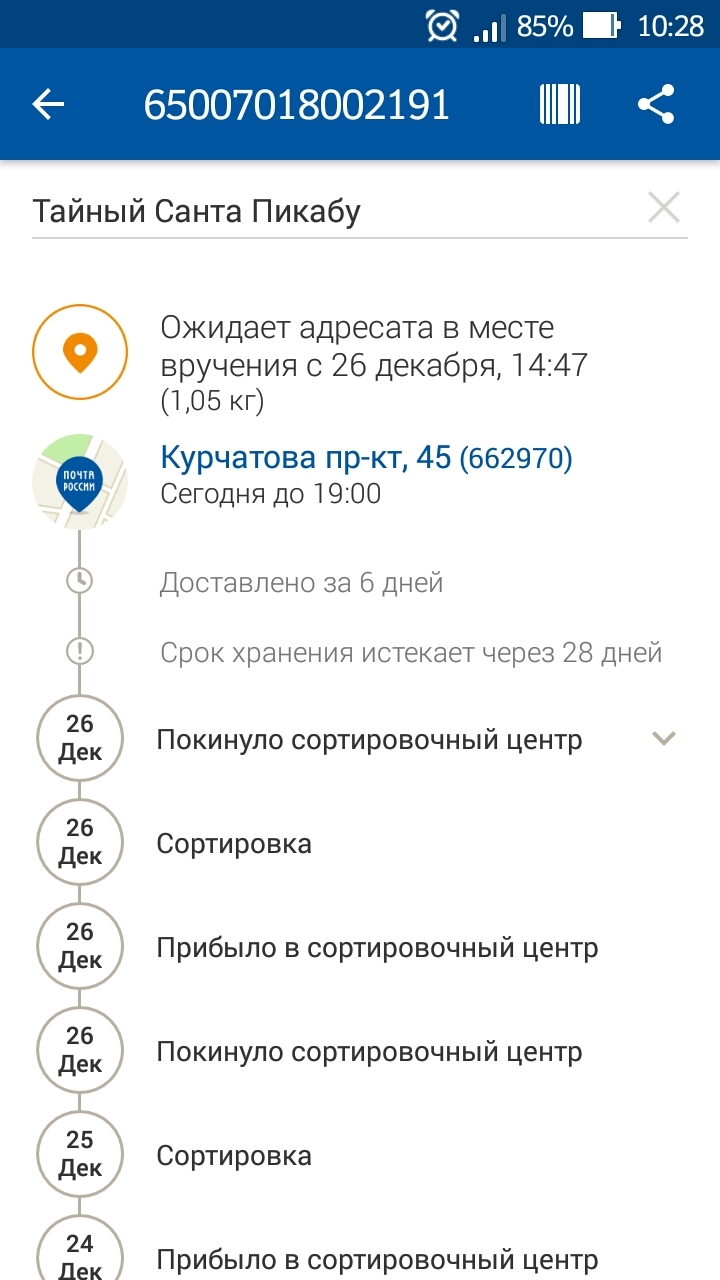 85% 10:28

65007018002191

Тайный Санта Пикабу

Ожидает адресата в месте вручения с 26 декабря, 14:47
(1,05 кг)

ПОЧТА РОССИИ

Курчатова пр-кт, 45 (662970)
Сегодня до 19:00

Доставлено за 6 дней

Срок хранения истекает через 28 дней

26 Дек Покинуло сортировочный центр

26 Дек Сортировка

26 Дек Прибыло в сортировочный центр

26 Дек Покинуло сортировочный центр

25 Дек Сортировка

24 Дек Прибыло в сортировочный центр